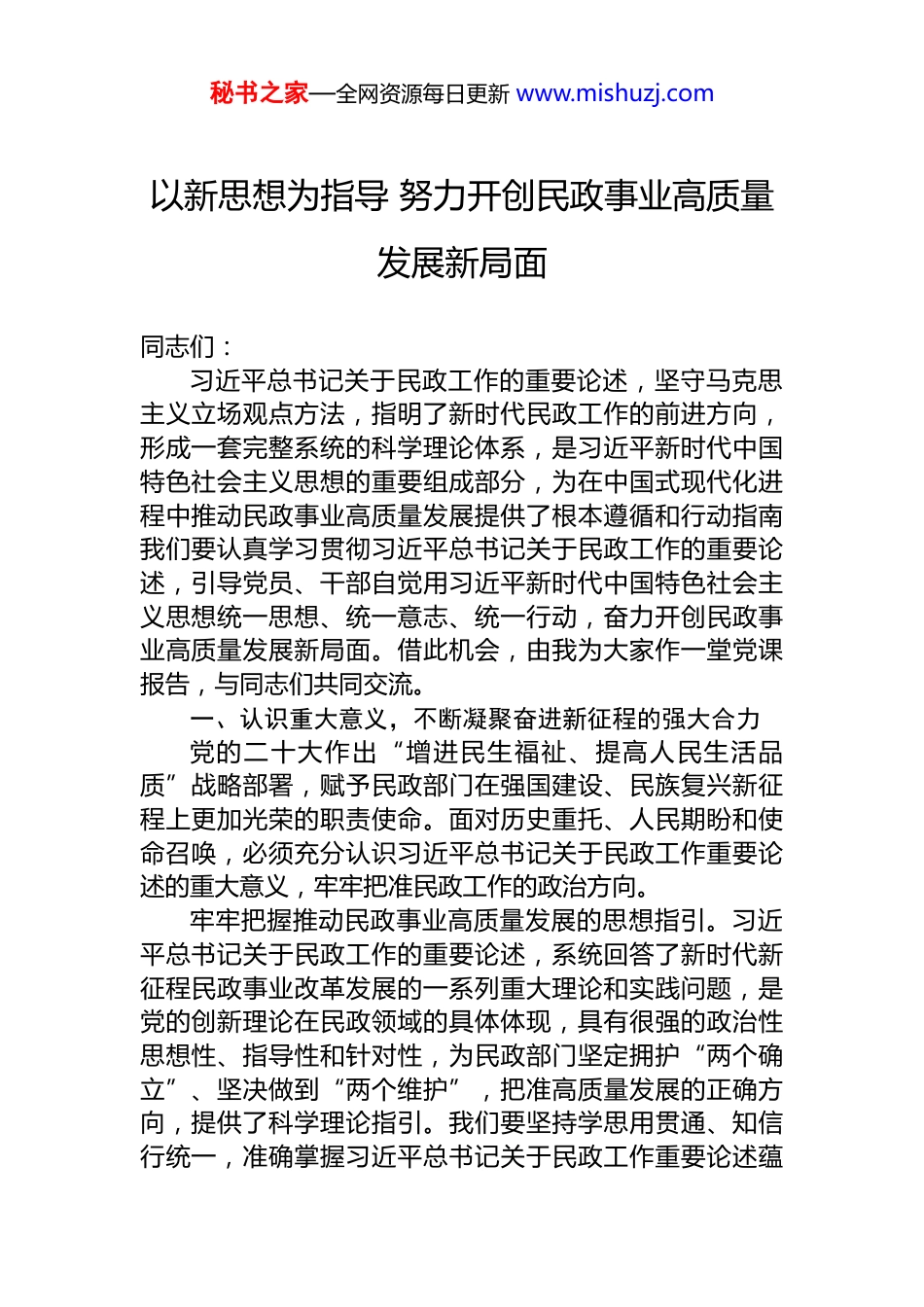 秘书之家—全网资源每日更新 www.mishuzj.com

以新思想为指导 努力开创民政事业高质量发展新局面

同志们：

习近平总书记关于民政工作的重要论述，坚守马克思主义立场观点方法，指明了新时代民政工作的前进方向，形成一套完整系统的科学理论体系，是习近平新时代中国特色社会主义思想的重要组成部分，为在中国式现代化进程中推动民政事业高质量发展提供了根本遵循和行动指南我们要认真学习贯彻习近平总书记关于民政工作的重要论述，引导党员、干部自觉用习近平新时代中国特色社会主义思想统一思想、统一意志、统一行动，奋力开创民政事业高质量发展新局面。借此机会，由我为大家作一堂党课报告，与同志们共同交流。

一、认识重大意义，不断凝聚奋进新征程的强大合力

党的二十大作出“增进民生福祉、提高人民生活品质”战略部署，赋予民政部门在强国建设、民族复兴新征程上更加光荣的职责使命。面对历史重托、人民期盼和使命召唤，必须充分认识习近平总书记关于民政工作重要论述的重大意义，牢牢把准民政工作的政治方向。

牢牢把握推动民政事业高质量发展的思想指引。习近平总书记关于民政工作的重要论述，系统回答了新时代新征程民政事业改革发展的一系列重大理论和实践问题，是党的创新理论在民政领域的具体体现，具有很强的政治性思想性、指导性和针对性，为民政部门坚定拥护“两个确立”、坚决做到“两个维护”，把准高质量发展的正确方向，提供了科学理论指引。我们要坚持学思用贯通、知信行统一，准确掌握习近平总书记关于民政工作重要论述蕴